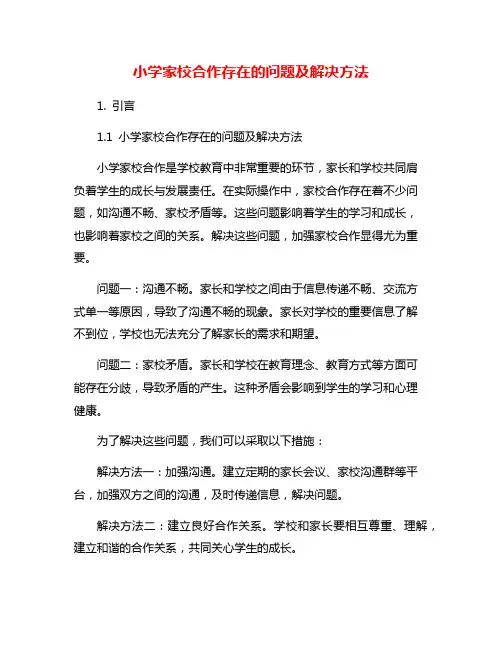 小学家校合作存在的问题及解决方法

1. 引言

1.1 小学家校合作存在的问题及解决方法

小学家校合作是学校教育中非常重要的环节，家长和学校共同肩负着学生的成长与发展责任。在实际操作中，家校合作存在着不少问题，如沟通不畅、家校矛盾等。这些问题影响着学生的学习和成长，也影响着家校之间的关系。解决这些问题，加强家校合作显得尤为重要。

问题一：沟通不畅。家长和学校之间由于信息传递不畅、交流方式单一等原因，导致了沟通不畅的现象。家长对学校的重要信息了解不到位，学校也无法充分了解家长的需求和期望。

问题二：家校矛盾。家长和学校在教育理念、教育方式等方面可能存在分歧，导致矛盾的产生。这种矛盾会影响到学生的学习和心理健康。

为了解决这些问题，我们可以采取以下措施：

解决方法一：加强沟通。建立定期的家长会议、家校沟通群等平台，加强双方之间的沟通，及时传递信息，解决问题。

解决方法二：建立良好合作关系。学校和家长要相互尊重、理解，建立和谐的合作关系，共同关心学生的成长。